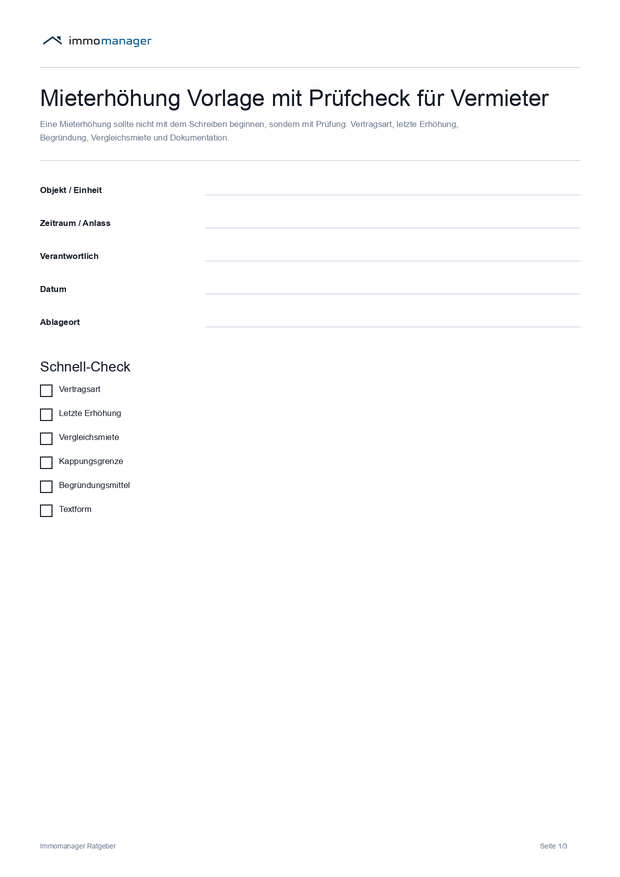 immomanager

Mieterhöhung Vorlage mit Prüfcheck für Vermieter

Eine Mieterhöhung sollte nicht mit dem Schreiben beginnen, sondern mit Prüfung: Vertragsart, letzte Erhöhung, Begründung, Vergleichsmiete und Dokumentation.

Objekt / Einheit ____

Zeitraum / Anlass ____

Verantwortlich ____

Datum ____

Ablageort ____

Schnell-Check

☐ Vertragsart

☐ Letzte Erhöhung

☐ Vergleichsmiete

☐ Kappungsgrenze

☐ Begründungsmittel

☐ Textform

Immomanager Ratgeber

Seite 1/3